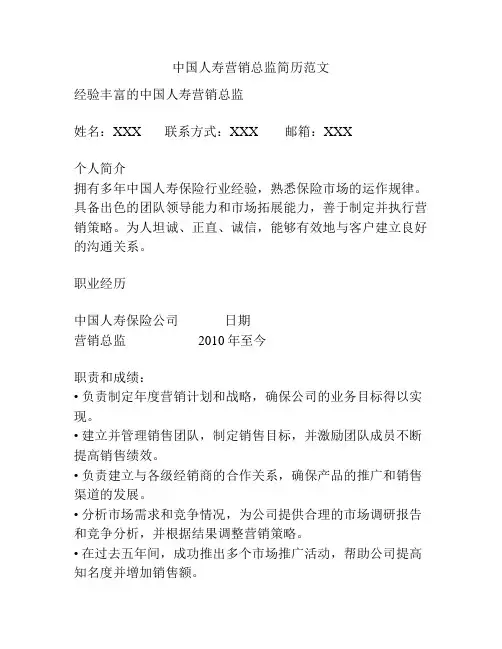 中国人寿营销总监简历范文

经验丰富的中国人寿营销总监

姓名：XXX　联系方式：XXX　邮箱：XXX

个人简介
拥有多年中国人寿保险行业经验，熟悉保险市场的运作规律。具备出色的团队领导能力和市场拓展能力，善于制定并执行营销策略。为人坦诚、正直、诚信，能够有效地与客户建立良好的沟通关系。

职业经历

中国人寿保险公司　日期
营销总监　2010 年至今

职责和成绩：
• 负责制定年度营销计划和战略，确保公司的业务目标得以实现。
• 建立并管理销售团队，制定销售目标，并激励团队成员不断提高销售绩效。
• 负责建立与各级经销商的合作关系，确保产品的推广和销售渠道的发展。
• 分析市场需求和竞争情况，为公司提供合理的市场调研报告和竞争分析，并根据结果调整营销策略。
• 在过去五年间，成功推出多个市场推广活动，帮助公司提高知名度并增加销售额。